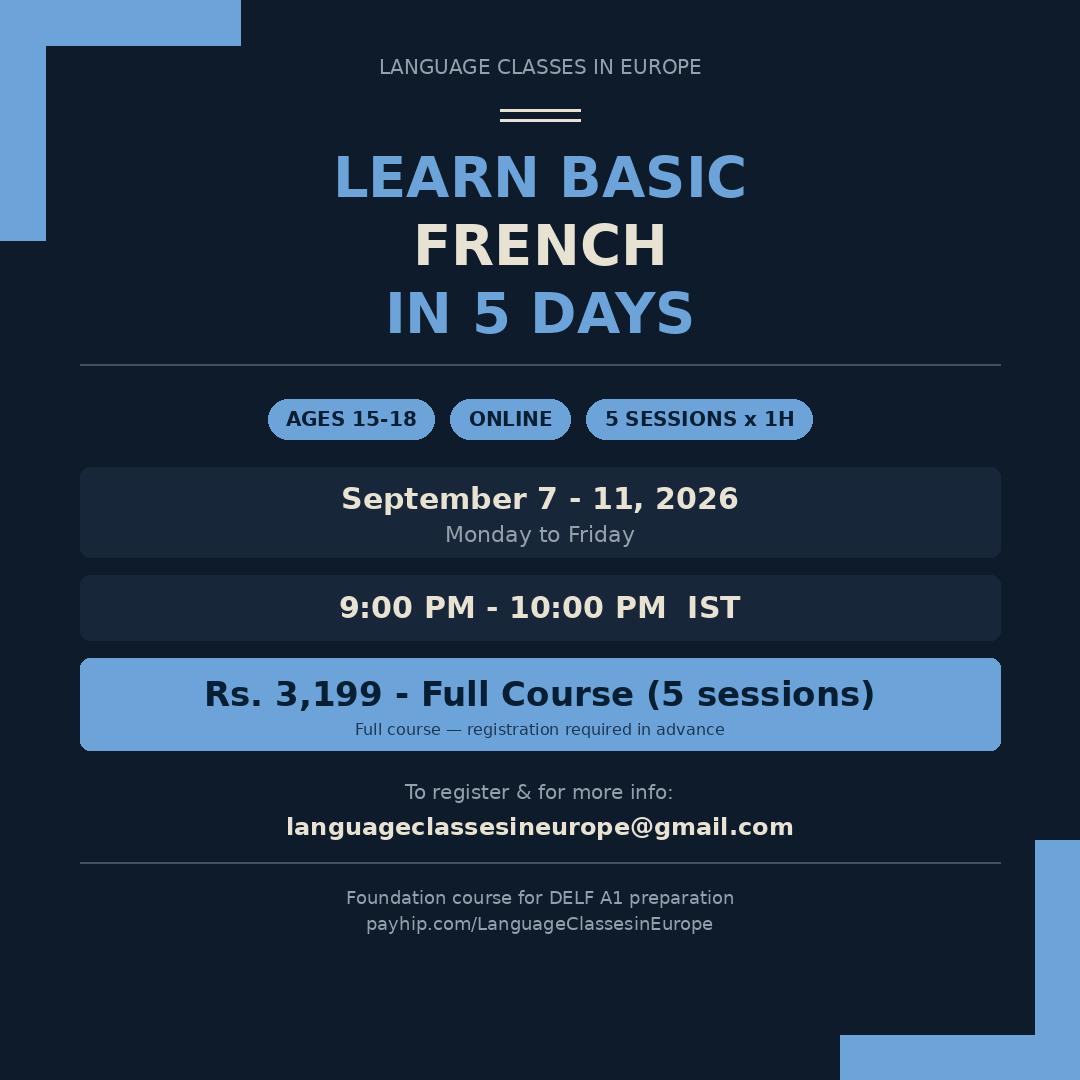 LANGUAGE CLASSES IN EUROPE

LEARN BASIC
FRENCH
IN 5 DAYS

AGES 15-18 ONLINE 5 SESSIONS x 1H

September 7 - 11, 2026
Monday to Friday

9:00 PM - 10:00 PM IST

Rs. 3,199 - Full Course (5 sessions)
Full course — registration required in advance

To register & for more info:
languageclassesineurope@gmail.com

Foundation course for DELF A1 preparation
payhip.com/LanguageClassesinEurope